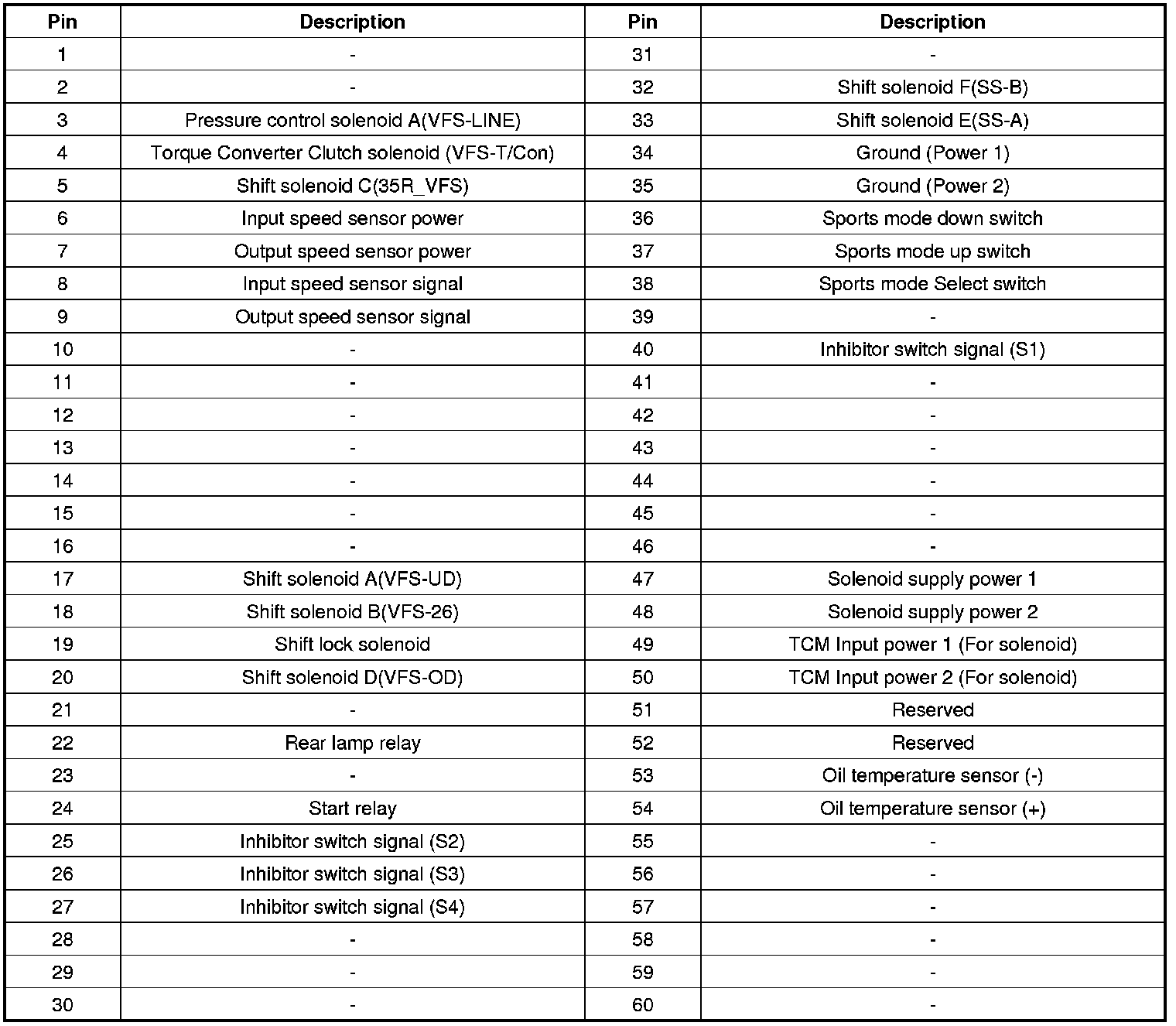 | Pin | Description | Pin | Description |
|---|---|---|---|
| 1 | - | 31 | - |
| 2 | - | 32 | Shift solenoid F(SS-B) |
| 3 | Pressure control solenoid A(VFS-LINE) | 33 | Shift solenoid E(SS-A) |
| 4 | Torque Converter Clutch solenoid (VFS-T/Con) | 34 | Ground (Power 1) |
| 5 | Shift solenoid C(35R_VFS) | 35 | Ground (Power 2) |
| 6 | Input speed sensor power | 36 | Sports mode down switch |
| 7 | Output speed sensor power | 37 | Sports mode up switch |
| 8 | Input speed sensor signal | 38 | Sports mode Select switch |
| 9 | Output speed sensor signal | 39 | - |
| 10 | - | 40 | Inhibitor switch signal (S1) |
| 11 | - | 41 | - |
| 12 | - | 42 | - |
| 13 | - | 43 | - |
| 14 | - | 44 | - |
| 15 | - | 45 | - |
| 16 | - | 46 | - |
| 17 | Shift solenoid A(VFS-UD) | 47 | Solenoid supply power 1 |
| 18 | Shift solenoid B(VFS-26) | 48 | Solenoid supply power 2 |
| 19 | Shift lock solenoid | 49 | TCM Input power 1 (For solenoid) |
| 20 | Shift solenoid D(VFS-OD) | 50 | TCM Input power 2 (For solenoid) |
| 21 | - | 51 | Reserved |
| 22 | Rear lamp relay | 52 | Reserved |
| 23 | - | 53 | Oil temperature sensor (-) |
| 24 | Start relay | 54 | Oil temperature sensor (+) |
| 25 | Inhibitor switch signal (S2) | 55 | - |
| 26 | Inhibitor switch signal (S3) | 56 | - |
| 27 | Inhibitor switch signal (S4) | 57 | - |
| 28 | - | 58 | - |
| 29 | - | 59 | - |
| 30 | - | 60 | - |